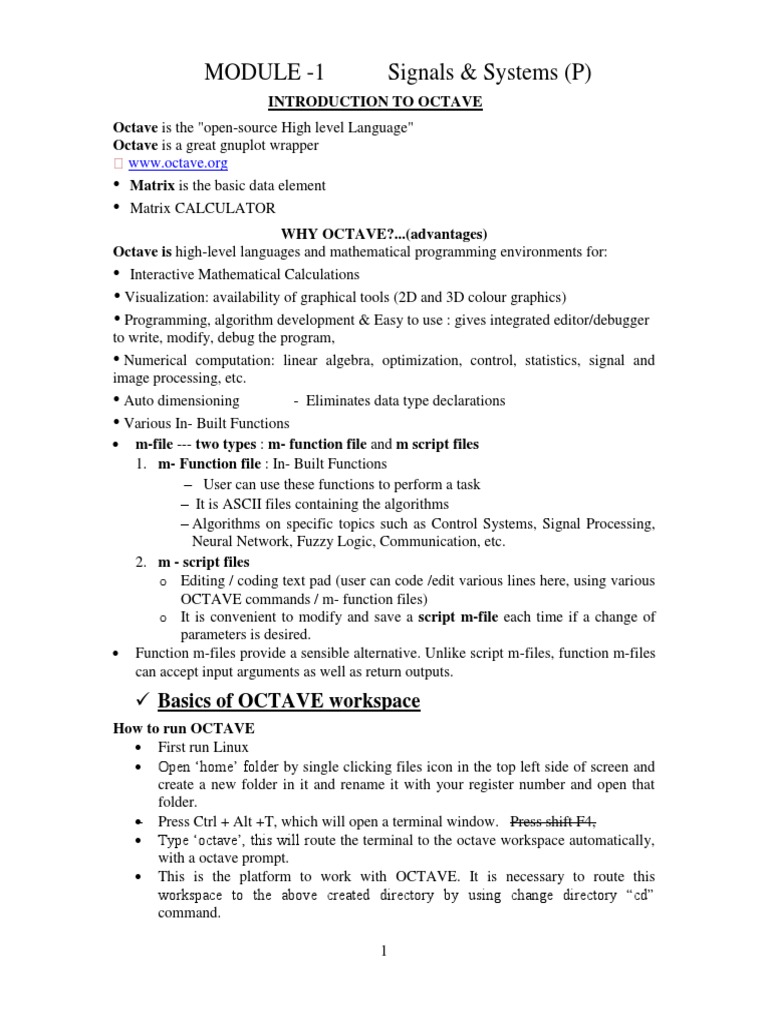 MODULE -1 Signals & Systems (P)

INTRODUCTION TO OCTAVE

Octave is the "open-source High level Language"
Octave is a great gnuplot wrapper
 www.octave.org

• Matrix is the basic data element
• Matrix CALCULATOR

WHY OCTAVE?...(advantages)

Octave is high-level languages and mathematical programming environments for:

• Interactive Mathematical Calculations
• Visualization: availability of graphical tools (2D and 3D colour graphics)
• Programming, algorithm development & Easy to use : gives integrated editor/debugger to write, modify, debug the program,
• Numerical computation: linear algebra, optimization, control, statistics, signal and image processing, etc.
• Auto dimensioning - Eliminates data type declarations
• Various In- Built Functions
• m-file --- two types : m- function file and m script files
1. m- Function file : In- Built Functions
– User can use these functions to perform a task
– It is ASCII files containing the algorithms
– Algorithms on specific topics such as Control Systems, Signal Processing, Neural Network, Fuzzy Logic, Communication, etc.
2. m - script files
o Editing / coding text pad (user can code /edit various lines here, using various OCTAVE commands / m- function files)
o It is convenient to modify and save a script m-file each time if a change of parameters is desired.
• Function m-files provide a sensible alternative. Unlike script m-files, function m-files can accept input arguments as well as return outputs.

✓ Basics of OCTAVE workspace

How to run OCTAVE
• First run Linux
• Open 'home' folder by single clicking files icon in the top left side of screen and create a new folder in it and rename it with your register number and open that folder.
• Press Ctrl + Alt +T, which will open a terminal window. Press shift F4,
• Type 'octave', this will route the terminal to the octave workspace automatically, with a octave prompt.
• This is the platform to work with OCTAVE. It is necessary to route this workspace to the above created directory by using change directory "cd" command.

1